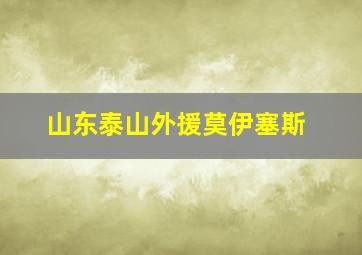 山东泰山外援莫伊塞斯